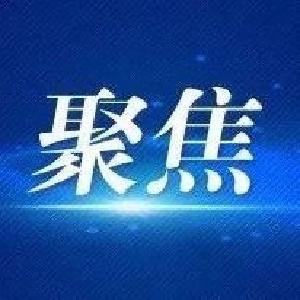 聚焦